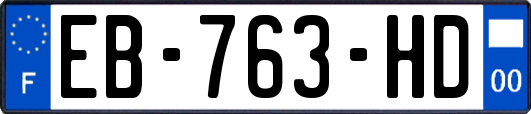 F
EB-763-HD
00